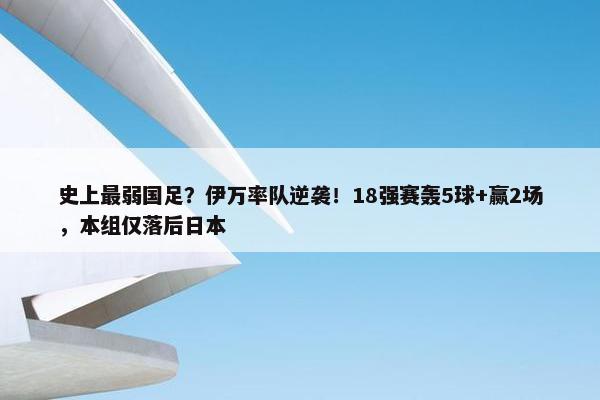 史上最弱国足？伊万率队逆袭！18强赛轰5球+赢2场，本组仅落后日本